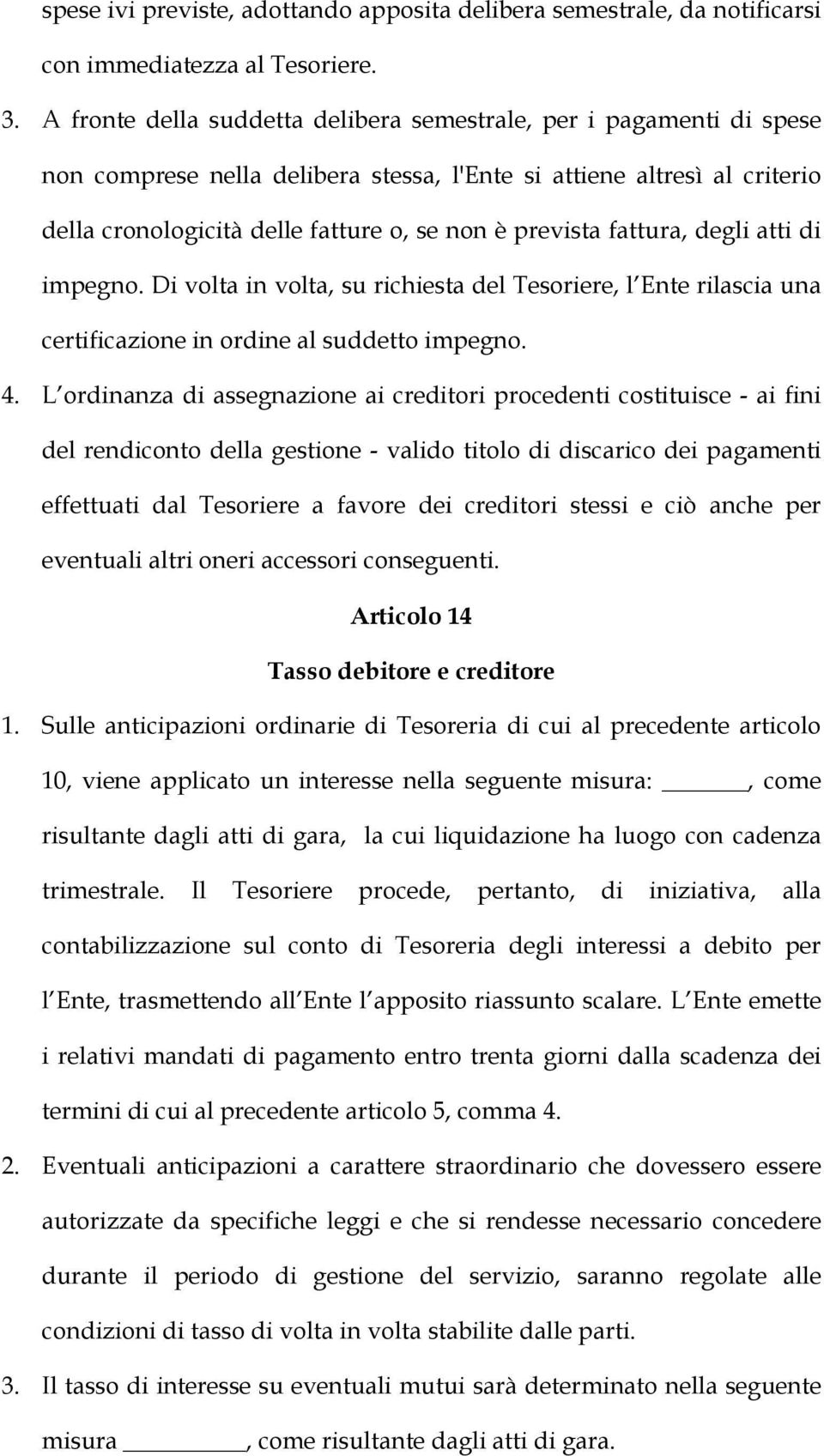 spese ivi previste, adottando apposita delibera semestrale, da notificarsi con immediatezza al Tesoriere.

3. A fronte della suddetta delibera semestrale, per i pagamenti di spese non comprese nella delibera stessa, l'Ente si attiene altresì al criterio della cronologicità delle fatture o, se non è prevista fattura, degli atti di impegno. Di volta in volta, su richiesta del Tesoriere, l Ente rilascia una certificazione in ordine al suddetto impegno.

4. L ordinanza di assegnazione ai creditori procedenti costituisce - ai fini del rendiconto della gestione - valido titolo di discarico dei pagamenti effettuati dal Tesoriere a favore dei creditori stessi e ciò anche per eventuali altri oneri accessori conseguenti.

Articolo 14

Tasso debitore e creditore

1. Sulle anticipazioni ordinarie di Tesoreria di cui al precedente articolo 10, viene applicato un interesse nella seguente misura: ______, come risultante dagli atti di gara, la cui liquidazione ha luogo con cadenza trimestrale. Il Tesoriere procede, pertanto, di iniziativa, alla contabilizzazione sul conto di Tesoreria degli interessi a debito per l Ente, trasmettendo all Ente l apposito riassunto scalare. L Ente emette i relativi mandati di pagamento entro trenta giorni dalla scadenza dei termini di cui al precedente articolo 5, comma 4.

2. Eventuali anticipazioni a carattere straordinario che dovessero essere autorizzate da specifiche leggi e che si rendesse necessario concedere durante il periodo di gestione del servizio, saranno regolate alle condizioni di tasso di volta in volta stabilite dalle parti.

3. Il tasso di interesse su eventuali mutui sarà determinato nella seguente misura ________, come risultante dagli atti di gara.